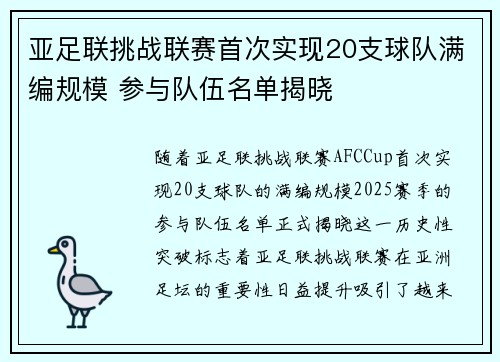 亚足联挑战联赛首次实现20支球队满编规模 参与队伍名单揭晓

随着亚足联挑战联赛AFCCup首次实现20支球队的满编规模2025赛季的参与队伍名单正式揭晓这一历史性突破标志着亚足联挑战联赛在亚洲足坛的重要性日益提升吸引了越来